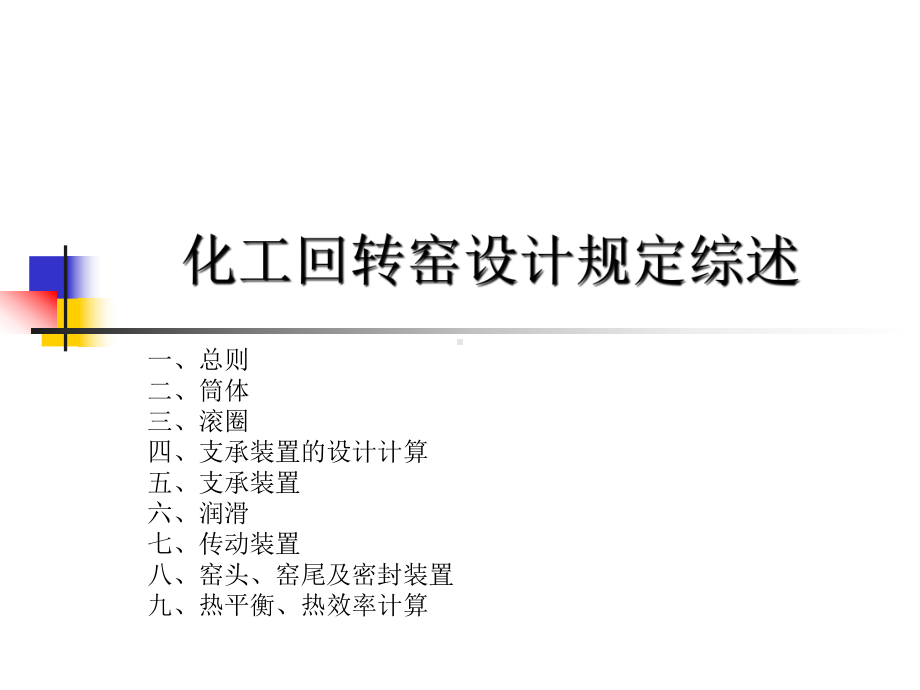 化工回转窑设计规定综述

一、总则
二、筒体
三、滚圈
四、支承装置的设计计算
五、支承装置
六、润滑
七、传动装置
八、窑头、窑尾及密封装置
九、热平衡、热效率计算